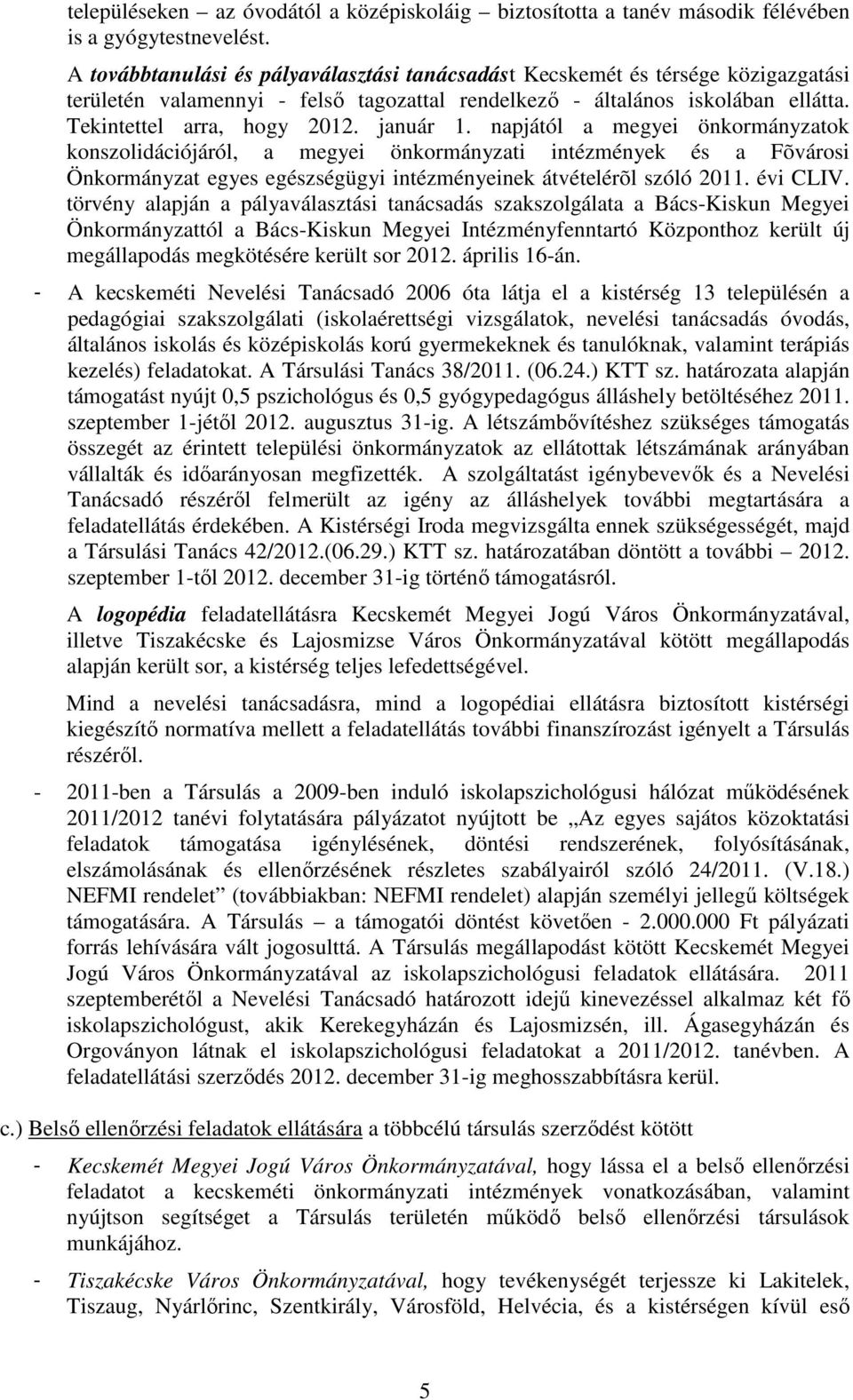 településeken – az óvodától a középiskoláig – biztosította a tanév második félévében is a gyógytestnevelést.

A továbbtanulási és pályaválasztási tanácsadást Kecskemét és térsége közigazgatási területén valamennyi - felső tagozattal rendelkező - általános iskolában ellátta. Tekintettel arra, hogy 2012. január 1. napjától a megyei önkormányzatok konszolidációjáról, a megyei önkormányzati intézmények és a Fõvárosi Önkormányzat egyes egészségügyi intézményeinek átvételérõl szóló 2011. évi CLIV. törvény alapján a pályaválasztási tanácsadás szakszolgálata a Bács-Kiskun Megyei Önkormányzattól a Bács-Kiskun Megyei Intézményfenntartó Központhoz került új megállapodás megkötésére került sor 2012. április 16-án.

- A kecskeméti Nevelési Tanácsadó 2006 óta látja el a kistérség 13 településén a pedagógiai szakszolgálati (iskolaérettségi vizsgálatok, nevelési tanácsadás óvodás, általános iskolás és középiskolás korú gyermekeknek és tanulóknak, valamint terápiás kezelés) feladatokat. A Társulási Tanács 38/2011. (06.24.) KTT sz. határozata alapján támogatást nyújt 0,5 pszichológus és 0,5 gyógypedagógus álláshely betöltéséhez 2011. szeptember 1-jétől 2012. augusztus 31-ig. A létszámbővítéshez szükséges támogatás összegét az érintett települési önkormányzatok az ellátottak létszámának arányában vállalták és időarányosan megfizették. A szolgáltatást igénybevevők és a Nevelési Tanácsadó részéről felmerült az igény az álláshelyek további megtartására a feladatellátás érdekében. A Kistérségi Iroda megvizsgálta ennek szükségességét, majd a Társulási Tanács 42/2012.(06.29.) KTT sz. határozatában döntött a további – 2012. szeptember 1-től 2012. december 31-ig történő támogatásról.

A logopédia feladatellátásra Kecskemét Megyei Jogú Város Önkormányzatával, illetve Tiszakécske és Lajosmizse Város Önkormányzatával kötött megállapodás alapján került sor, a kistérség teljes lefedettségével.

Mind a nevelési tanácsadásra, mind a logopédiai ellátásra biztosított kistérségi kiegészítő normatíva mellett a feladatellátás további finanszírozást igényelt a Társulás részéről.

- 2011-ben a Társulás a 2009-ben induló iskolapszichológusi hálózat működésének 2011/2012 tanévi folytatására pályázatot nyújtott be „Az egyes sajátos közoktatási feladatok támogatása igénylésének, döntési rendszerének, folyósításának, elszámolásának és ellenőrzésének részletes szabályairól szóló 24/2011. (V.18.) NEFMI rendelet” (továbbiakban: NEFMI rendelet) alapján személyi jellegű költségek támogatására. A Társulás – a támogatói döntést követően - 2.000.000 Ft pályázati forrás lehívására vált jogosulttá. A Társulás megállapodást kötött Kecskemét Megyei Jogú Város Önkormányzatával az iskolapszichológusi feladatok ellátására. 2011 szeptemberétől a Nevelési Tanácsadó határozott idejű kinevezéssel alkalmaz két fő iskolapszichológust, akik Kerekegyházán és Lajosmizsén, ill. Ágasegyházán és Orgoványon látnak el iskolapszichológusi feladatokat a 2011/2012. tanévben. A feladatellátási szerződés 2012. december 31-ig meghosszabbításra kerül.

c.) Belső ellenőrzési feladatok ellátására a többcélú társulás szerződést kötött

- Kecskemét Megyei Jogú Város Önkormányzatával, hogy lássa el a belső ellenőrzési feladatot a kecskeméti önkormányzati intézmények vonatkozásában, valamint nyújtson segítséget a Társulás területén működő belső ellenőrzési társulások munkájához.

- Tiszakécske Város Önkormányzatával, hogy tevékenységét terjessze ki Lakitelek, Tiszaug, Nyárlőrinc, Szentkirály, Városföld, Helvécia, és a kistérségen kívül eső

5